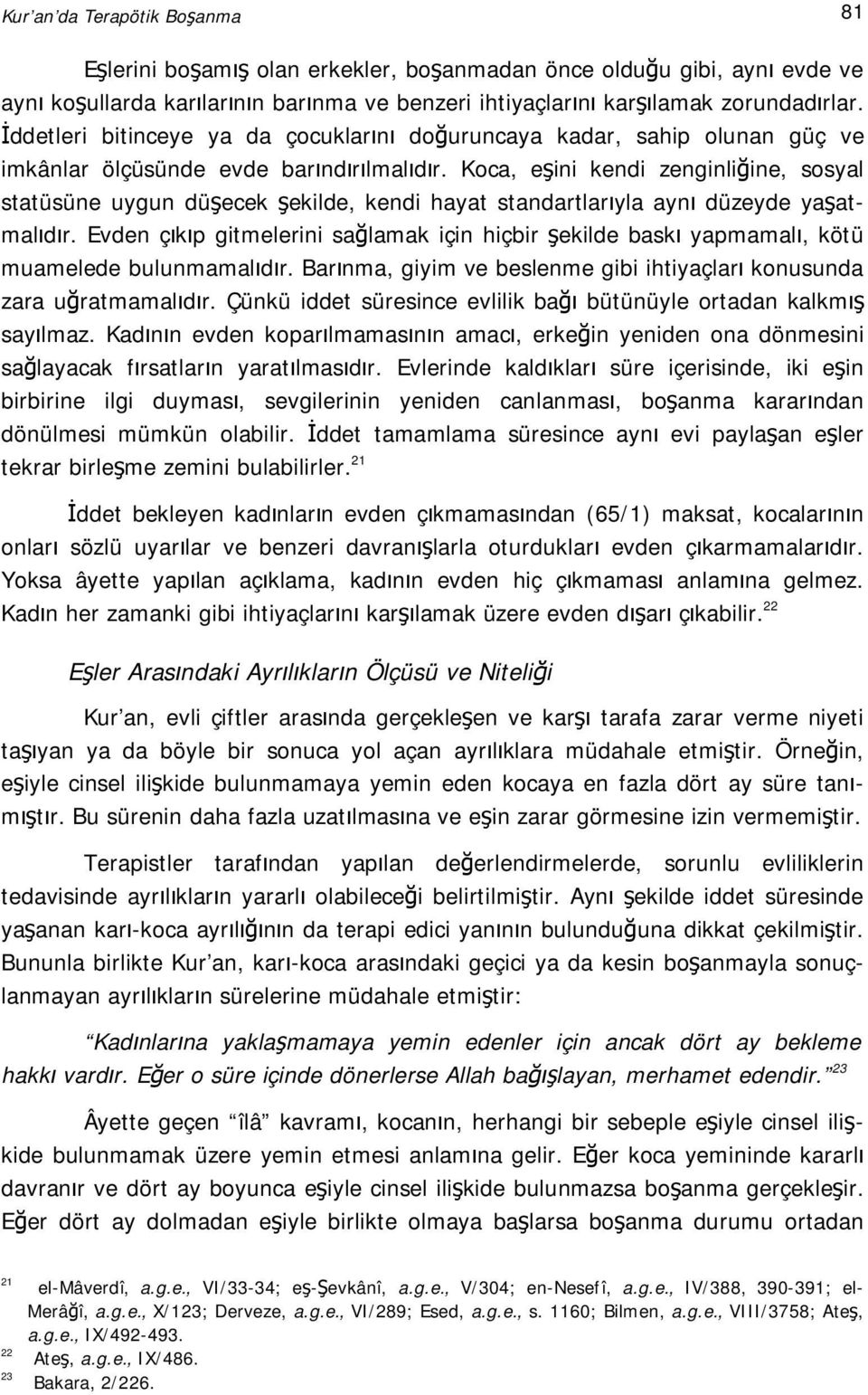 Kur'an'da Terapötik Boşanma

81

Eşlerini boşamış olan erkekler, boşanmadan önce olduğu gibi, aynı evde ve aynı koşullarda karılarının barınma ve benzeri ihtiyaçlarını karşılamak zorundadırlar. İddetleri bitinceye ya da çocuklarını doğuruncaya kadar, sahip olunan güç ve imkânlar ölçüsünde evde barındırılmalıdır. Koca, eşini kendi zenginliğine, sosyal statüsüne uygun düşecek şekilde, kendi hayat standartlarıyla aynı düzeyde yaşatmalıdır. Evden çıkıp gitmelerini sağlamak için hiçbir şekilde baskı yapmamalı, kötü muamelede bulunmamalıdır. Barınma, giyim ve beslenme gibi ihtiyaçları konusunda zara uğratmamalıdır. Çünkü iddet süresince evlilik bağı bütünüyle ortadan kalkmış sayılmaz. Kadının evden koparılmamasının amacı, erkeğin yeniden ona dönmesini sağlayacak fırsatların yaratılmasıdır. Evlerinde kaldıkları süre içerisinde, iki eşin birbirine ilgi duyması, sevgilerinin yeniden canlanması, boşanma kararından dönülmesi mümkün olabilir. İddet tamamlama süresince aynı evi paylaşan eşler tekrar birleşme zemini bulabilirler.$^{21}$

İddet bekleyen kadınların evden çıkmamasından (65/1) maksat, kocalarının onları sözlü uyarılar ve benzeri davranışlarla oturdukları evden çıkarmamalarıdır. Yoksa âyette yapılan açıklama, kadının evden hiç çıkmaması anlamına gelmez. Kadın her zamanki gibi ihtiyaçlarını karşılamak üzere evden dışarı çıkabilir.$^{22}$

Eşler Arasındaki Ayrılıkların Ölçüsü ve Niteliği

Kur'an, evli çiftler arasında gerçekleşen ve karşı tarafa zarar verme niyeti taşıyan ya da böyle bir sonuca yol açan ayrılıklara müdahale etmiştir. Örneğin, eşiyle cinsel ilişkide bulunmamaya yemin eden kocaya en fazla dört ay süre tanımıştır. Bu sürenin daha fazla uzatılmasına ve eşin zarar görmesine izin vermemiştir.

Terapistler tarafından yapılan değerlendirmelerde, sorunlu evliliklerin tedavisinde ayrılıkların yararlı olabileceği belirtilmiştir. Aynı şekilde iddet süresinde yaşanan karı-koca ayrılığının da terapi edici yanının bulunduğuna dikkat çekilmiştir. Bununla birlikte Kur'an, karı-koca arasındaki geçici ya da kesin boşanmayla sonuçlanmayan ayrılıkların sürelerine müdahale etmiştir:

"Kadınlarına yaklaşmamaya yemin edenler için ancak dört ay bekleme hakkı vardır. Eğer o süre içinde dönerlerse Allah bağışlayan, merhamet edendir."$^{23}$

Âyette geçen "îlâ" kavramı, kocanın, herhangi bir sebeple eşiyle cinsel ilişkide bulunmamak üzere yemin etmesi anlamına gelir. Eğer koca yemininde kararlı davranır ve dört ay boyunca eşiyle cinsel ilişkide bulunmazsa boşanma gerçekleşir. Eğer dört ay dolmadan eşiyle birlikte olmaya başlarsa boşanma durumu ortadan

$^{21}$ el-Mâverdî, a.g.e., VI/33-34; eş-Şevkânî, a.g.e., V/304; en-Nesefî, a.g.e., IV/388, 390-391; el-Merâğî, a.g.e., X/123; Derveze, a.g.e., VI/289; Esed, a.g.e., s. 1160; Bilmen, a.g.e., VIII/3758; Ateş, a.g.e., IX/492-493.
$^{22}$ Ateş, a.g.e., IX/486.
$^{23}$ Bakara, 2/226.